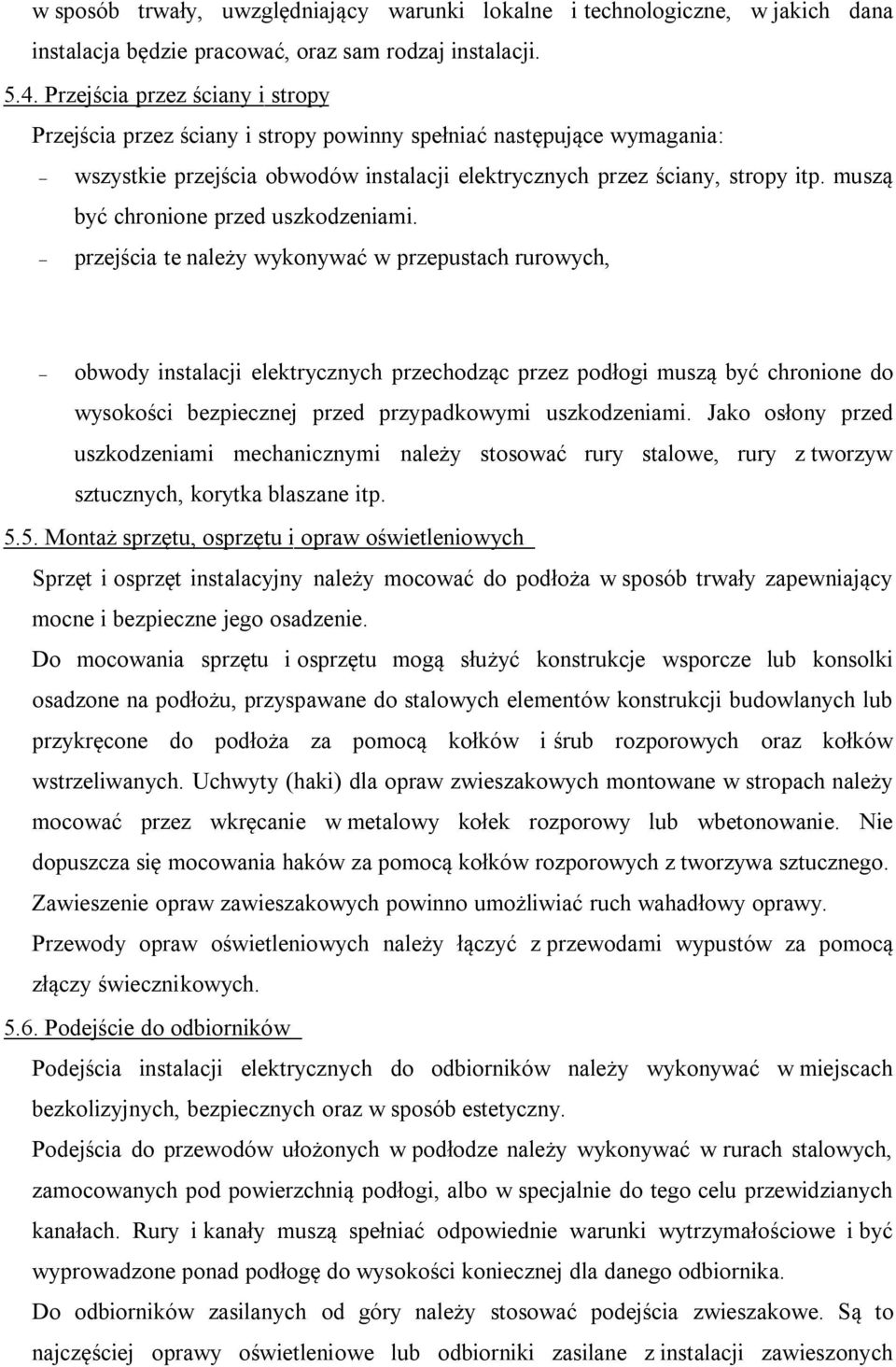 w sposób trwały, uwzględniający warunki lokalne i technologiczne, w jakich dana instalacja będzie pracować, oraz sam rodzaj instalacji.

5.4. Przejścia przez ściany i stropy

Przejścia przez ściany i stropy powinny spełniać następujące wymagania:

– wszystkie przejścia obwodów instalacji elektrycznych przez ściany, stropy itp. muszą być chronione przed uszkodzeniami.

– przejścia te należy wykonywać w przepustach rurowych,

– obwody instalacji elektrycznych przechodząc przez podłogi muszą być chronione do wysokości bezpiecznej przed przypadkowymi uszkodzeniami. Jako osłony przed uszkodzeniami mechanicznymi należy stosować rury stalowe, rury z tworzyw sztucznych, korytka blaszane itp.

5.5. Montaż sprzętu, osprzętu i opraw oświetleniowych

Sprzęt i osprzęt instalacyjny należy mocować do podłoża w sposób trwały zapewniający mocne i bezpieczne jego osadzenie.

Do mocowania sprzętu i osprzętu mogą służyć konstrukcje wsporcze lub konsolki osadzone na podłożu, przyspawane do stalowych elementów konstrukcji budowlanych lub przykręcone do podłoża za pomocą kołków i śrub rozporowych oraz kołków wstrzeliwanych. Uchwyty (haki) dla opraw zwieszakowych montowane w stropach należy mocować przez wkręcanie w metalowy kołek rozporowy lub wbetonowanie. Nie dopuszcza się mocowania haków za pomocą kołków rozporowych z tworzywa sztucznego. Zawieszenie opraw zawieszakowych powinno umożliwiać ruch wahadłowy oprawy.

Przewody opraw oświetleniowych należy łączyć z przewodami wypustów za pomocą złączy świecznikowych.

5.6. Podejście do odbiorników

Podejścia instalacji elektrycznych do odbiorników należy wykonywać w miejscach bezkolizyjnych, bezpiecznych oraz w sposób estetyczny.

Podejścia do przewodów ułożonych w podłodze należy wykonywać w rurach stalowych, zamocowanych pod powierzchnią podłogi, albo w specjalnie do tego celu przewidzianych kanałach. Rury i kanały muszą spełniać odpowiednie warunki wytrzymałościowe i być wyprowadzone ponad podłogę do wysokości koniecznej dla danego odbiornika.

Do odbiorników zasilanych od góry należy stosować podejścia zwieszakowe. Są to najczęściej oprawy oświetleniowe lub odbiorniki zasilane z instalacji zawieszonych